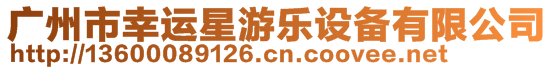 广州市幸运星游乐设备有限公司
http://13600089126.cn.coovee.net